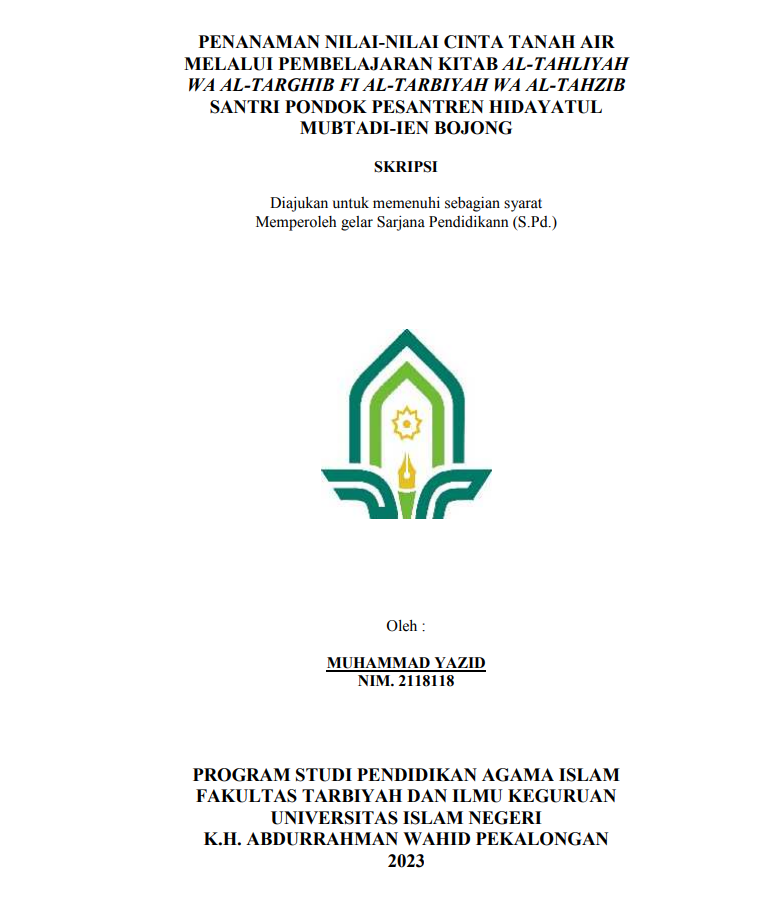 PENANAMAN NILAI-NILAI CINTA TANAH AIR MELALUI PEMBELAJARAN KITAB AL-TAHLIYAH WA AL-TARGHIB FI AL-TARBIYAH WA AL-TAHZIB SANTRI PONDOK PESANTREN HIDAYATUL MUBTADI-IEN BOJONG

SKRIPSI

Diajukan untuk memenuhi sebagian syarat
Memperoleh gelar Sarjana Pendidikann (S.Pd.)

Oleh :

MUHAMMAD YAZID
NIM. 2118118

PROGRAM STUDI PENDIDIKAN AGAMA ISLAM
FAKULTAS TARBIYAH DAN ILMU KEGURUAN
UNIVERSITAS ISLAM NEGERI
K.H. ABDURRAHMAN WAHID PEKALONGAN
2023